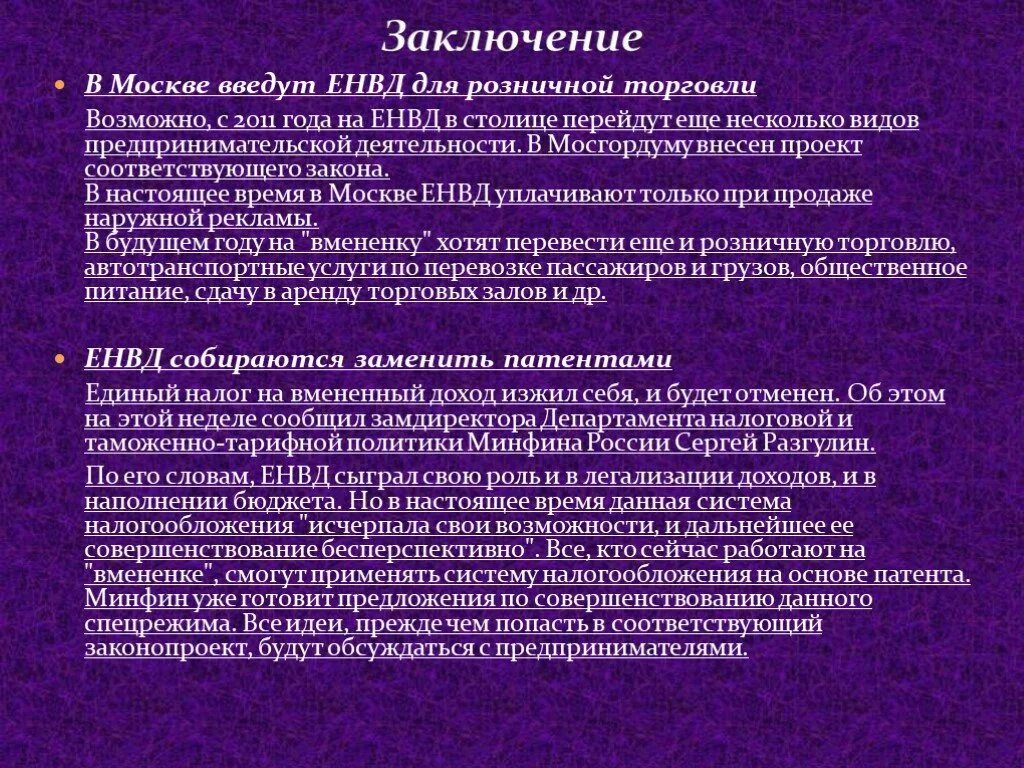 Заключение

В Москве введут ЕНВД для розничной торговли

Возможно, с 2011 года на ЕНВД в столице перейдут еще несколько видов предпринимательской деятельности. В Мосгордуму внесен проект соответствующего закона.
В настоящее время в Москве ЕНВД уплачивают только при продаже наружной рекламы.
В будущем году на "вмененку" хотят перевести еще и розничную торговлю, автотранспортные услуги по перевозке пассажиров и грузов, общественное питание, сдачу в аренду торговых залов и др.

ЕНВД собираются заменить патентами

Единый налог на вмененный доход изжил себя, и будет отменен. Об этом на этой неделе сообщил замдиректора Департамента налоговой и таможенно-тарифной политики Минфина России Сергей Разгулин.

По его словам, ЕНВД сыграл свою роль и в легализации доходов, и в наполнении бюджета. Но в настоящее время данная система налогообложения "исчерпала свои возможности, и дальнейшее ее совершенствование бесперспективно". Все, кто сейчас работают на "вмененке", смогут применять систему налогообложения на основе патента. Минфин уже готовит предложения по совершенствованию данного спецрежима. Все идеи, прежде чем попасть в соответствующий законопроект, будут обсуждаться с предпринимателями.